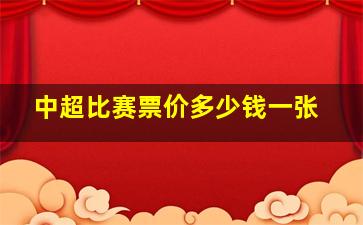 中超比赛票价多少钱一张